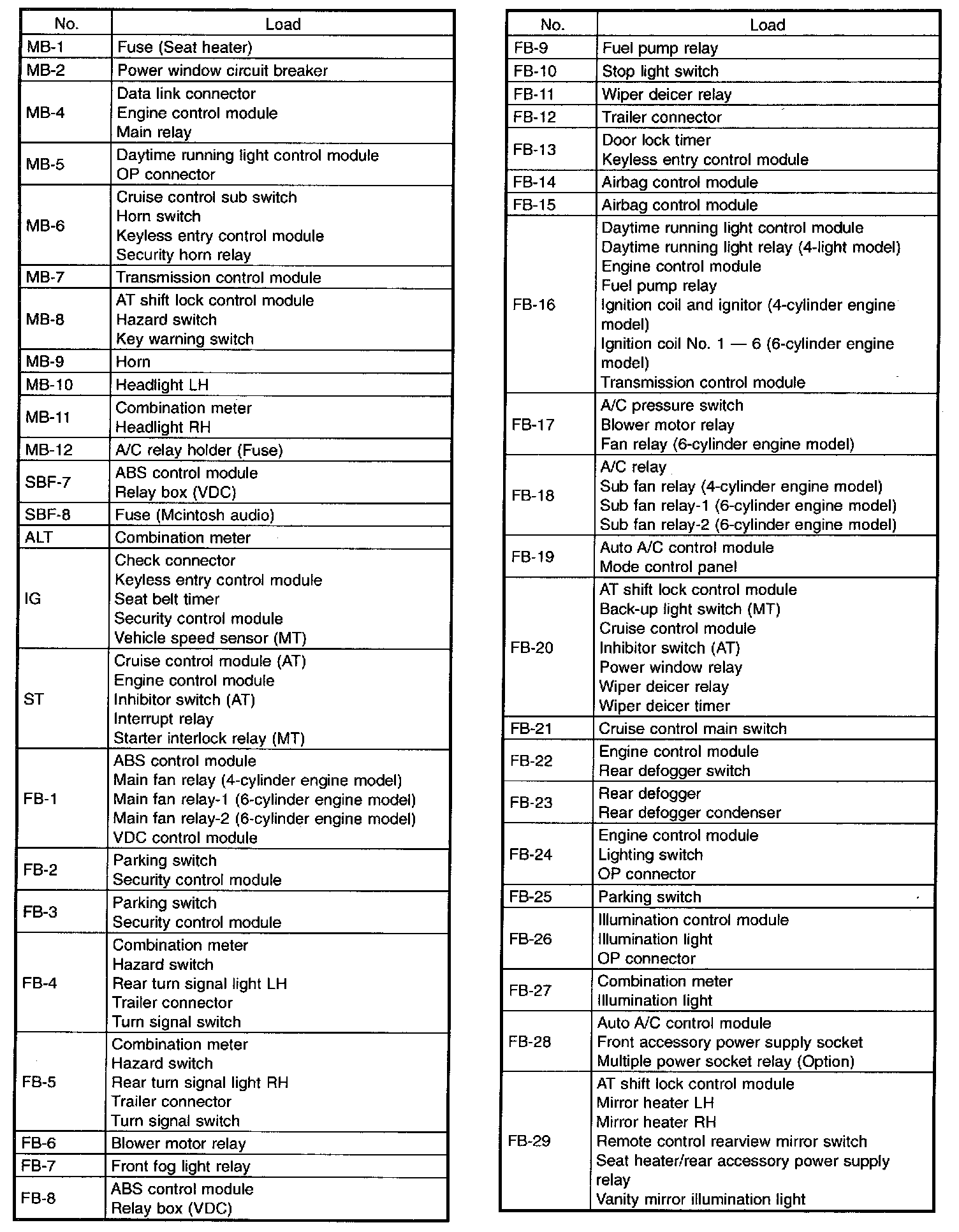 | No. | Load |
|---|---|
| MB-1 | Fuse (Seat heater) |
| MB-2 | Power window circuit breaker |
| MB-4 | Data link connector<br>Engine control module<br>Main relay |
| MB-5 | Daytime running light control module<br>OP connector |
| MB-6 | Cruise control sub switch<br>Horn switch<br>Keyless entry control module<br>Security horn relay |
| MB-7 | Transmission control module |
| MB-8 | AT shift lock control module<br>Hazard switch<br>Key warning switch |
| MB-9 | Horn |
| MB-10 | Headlight LH |
| MB-11 | Combination meter<br>Headlight RH |
| MB-12 | A/C relay holder (Fuse) |
| SBF-7 | ABS control module<br>Relay box (VDC) |
| SBF-8 | Fuse (Mcintosh audio) |
| ALT | Combination meter |
| IG | Check connector<br>Keyless entry control module<br>Seat belt timer<br>Security control module<br>Vehicle speed sensor (MT) |
| ST | Cruise control module (AT)<br>Engine control module<br>Inhibitor switch (AT)<br>Interrupt relay<br>Starter interlock relay (MT) |
| FB-1 | ABS control module<br>Main fan relay (4-cylinder engine model)<br>Main fan relay-1 (6-cylinder engine model)<br>Main fan relay-2 (6-cylinder engine model)<br>VDC control module |
| FB-2 | Parking switch<br>Security control module |
| FB-3 | Parking switch<br>Security control module |
| FB-4 | Combination meter<br>Hazard switch<br>Rear turn signal light LH<br>Trailer connector<br>Turn signal switch |
| FB-5 | Combination meter<br>Hazard switch<br>Rear turn signal light RH<br>Trailer connector<br>Turn signal switch |
| FB-6 | Blower motor relay |
| FB-7 | Front fog light relay |
| FB-8 | ABS control module<br>Relay box (VDC) |

| No. | Load |
|---|---|
| FB-9 | Fuel pump relay |
| FB-10 | Stop light switch |
| FB-11 | Wiper deicer relay |
| FB-12 | Trailer connector |
| FB-13 | Door lock timer<br>Keyless entry control module |
| FB-14 | Airbag control module |
| FB-15 | Airbag control module |
| FB-16 | Daytime running light control module<br>Daytime running light relay (4-light model)<br>Engine control module<br>Fuel pump relay<br>Ignition coil and ignitor (4-cylinder engine model)<br>Ignition coil No. 1 — 6 (6-cylinder engine model)<br>Transmission control module |
| FB-17 | A/C pressure switch<br>Blower motor relay<br>Fan relay (6-cylinder engine model) |
| FB-18 | A/C relay<br>Sub fan relay (4-cylinder engine model)<br>Sub fan relay-1 (6-cylinder engine model)<br>Sub fan relay-2 (6-cylinder engine model) |
| FB-19 | Auto A/C control module<br>Mode control panel |
| FB-20 | AT shift lock control module<br>Back-up light switch (MT)<br>Cruise control module<br>Inhibitor switch (AT)<br>Power window relay<br>Wiper deicer relay<br>Wiper deicer timer |
| FB-21 | Cruise control main switch |
| FB-22 | Engine control module<br>Rear defogger switch |
| FB-23 | Rear defogger<br>Rear defogger condenser |
| FB-24 | Engine control module<br>Lighting switch<br>OP connector |
| FB-25 | Parking switch |
| FB-26 | Illumination control module<br>Illumination light<br>OP connector |
| FB-27 | Combination meter<br>Illumination light |
| FB-28 | Auto A/C control module<br>Front accessory power supply socket<br>Multiple power socket relay (Option) |
| FB-29 | AT shift lock control module<br>Mirror heater LH<br>Mirror heater RH<br>Remote control rearview mirror switch<br>Seat heater/rear accessory power supply relay<br>Vanity mirror illumination light |